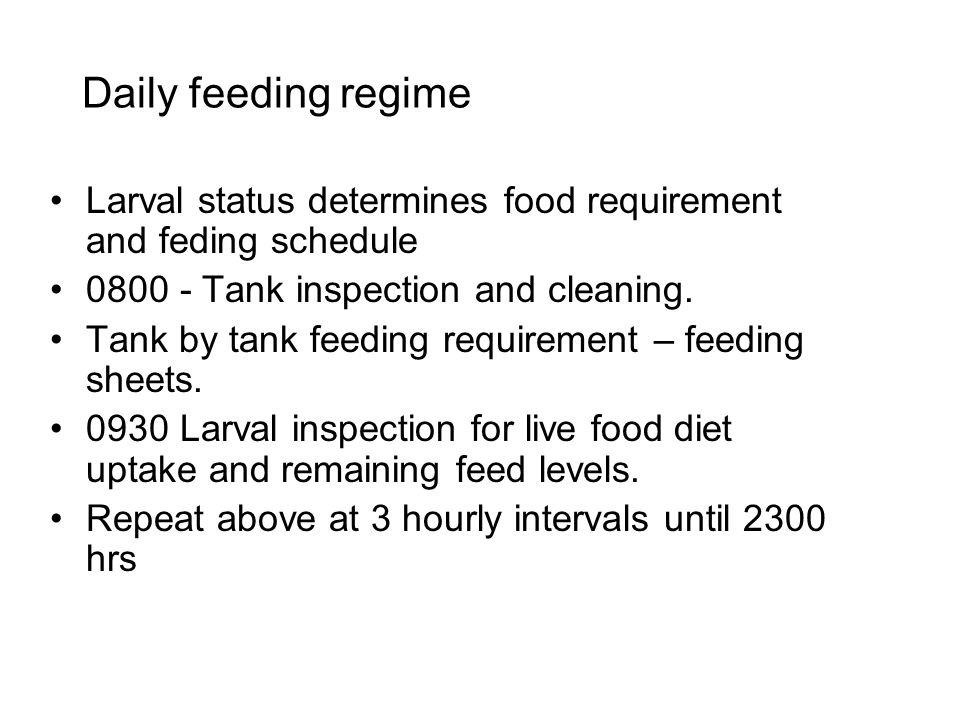 Daily feeding regime

• Larval status determines food requirement and feding schedule
• 0800 - Tank inspection and cleaning.
• Tank by tank feeding requirement – feeding sheets.
• 0930 Larval inspection for live food diet uptake and remaining feed levels.
• Repeat above at 3 hourly intervals until 2300 hrs